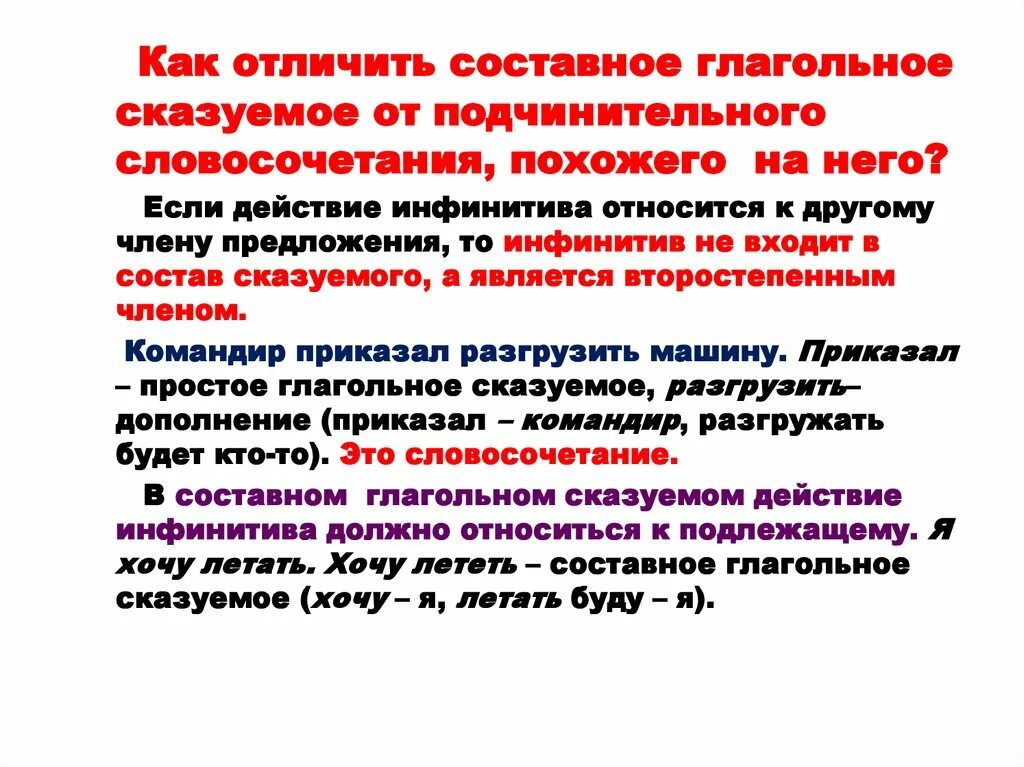 Как отличить составное глагольное сказуемое от подчинительного словосочетания, похожего на него?

Если действие инфинитива относится к другому члену предложения, то инфинитив не входит в состав сказуемого, а является второстепенным членом.

Командир приказал разгрузить машину. Приказал – простое глагольное сказуемое, разгрузить– дополнение (приказал – командир, разгружать будет кто-то). Это словосочетание.

В составном глагольном сказуемом действие инфинитива должно относиться к подлежащему. Я хочу летать. Хочу лететь – составное глагольное сказуемое (хочу – я, летать буду – я).